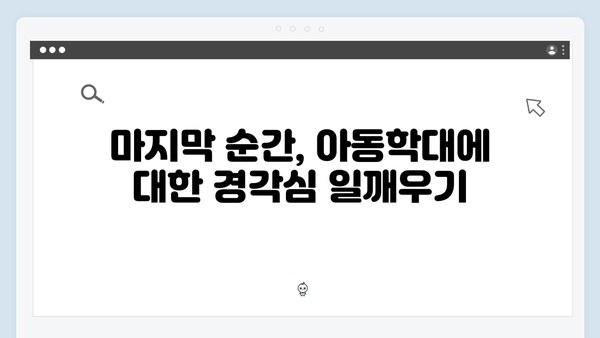 마지막 순간, 아동학대에 대한 경각심 일깨우기